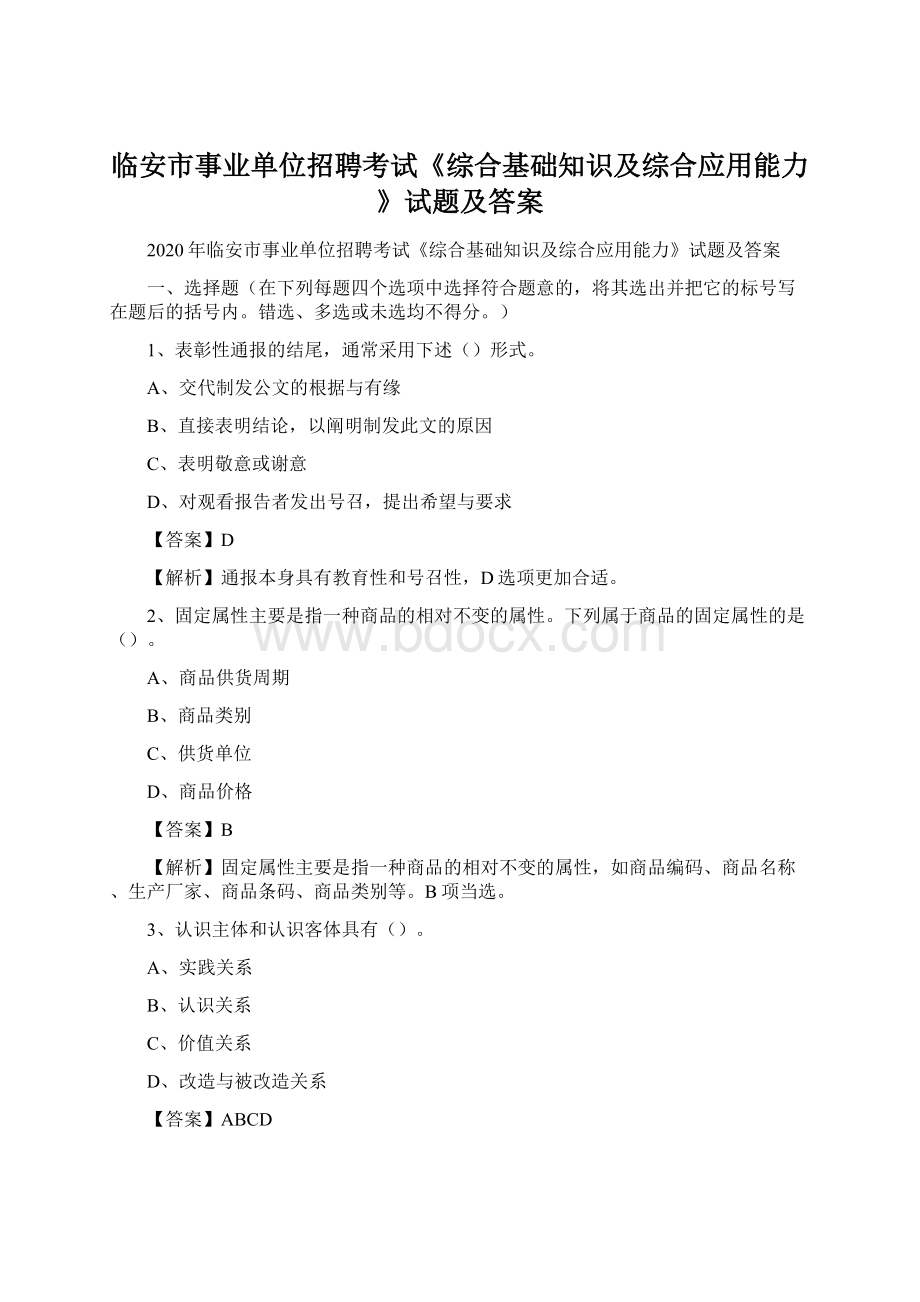 临安市事业单位招聘考试《综合基础知识及综合应用能力》试题及答案

2020年临安市事业单位招聘考试《综合基础知识及综合应用能力》试题及答案

一、选择题（在下列每题四个选项中选择符合题意的，将其选出并把它的标号写在题后的括号内。错选、多选或未选均不得分。）

1、表彰性通报的结尾，通常采用下述（）形式。

A、交代制发公文的根据与有缘

B、直接表明结论，以阐明制发此文的原因

C、表明敬意或谢意

D、对观看报告者发出号召，提出希望与要求

【答案】D

【解析】通报本身具有教育性和号召性，D选项更加合适。

2、固定属性主要是指一种商品的相对不变的属性。下列属于商品的固定属性的是（）。

www.bdocx.com

A、商品供货周期

B、商品类别

C、供货单位

D、商品价格

【答案】B

【解析】固定属性主要是指一种商品的相对不变的属性，如商品编码、商品名称、生产厂家、商品条码、商品类别等。B项当选。

3、认识主体和认识客体具有（）。

A、实践关系

B、认识关系

C、价值关系

D、改造与被改造关系

【答案】ABCD